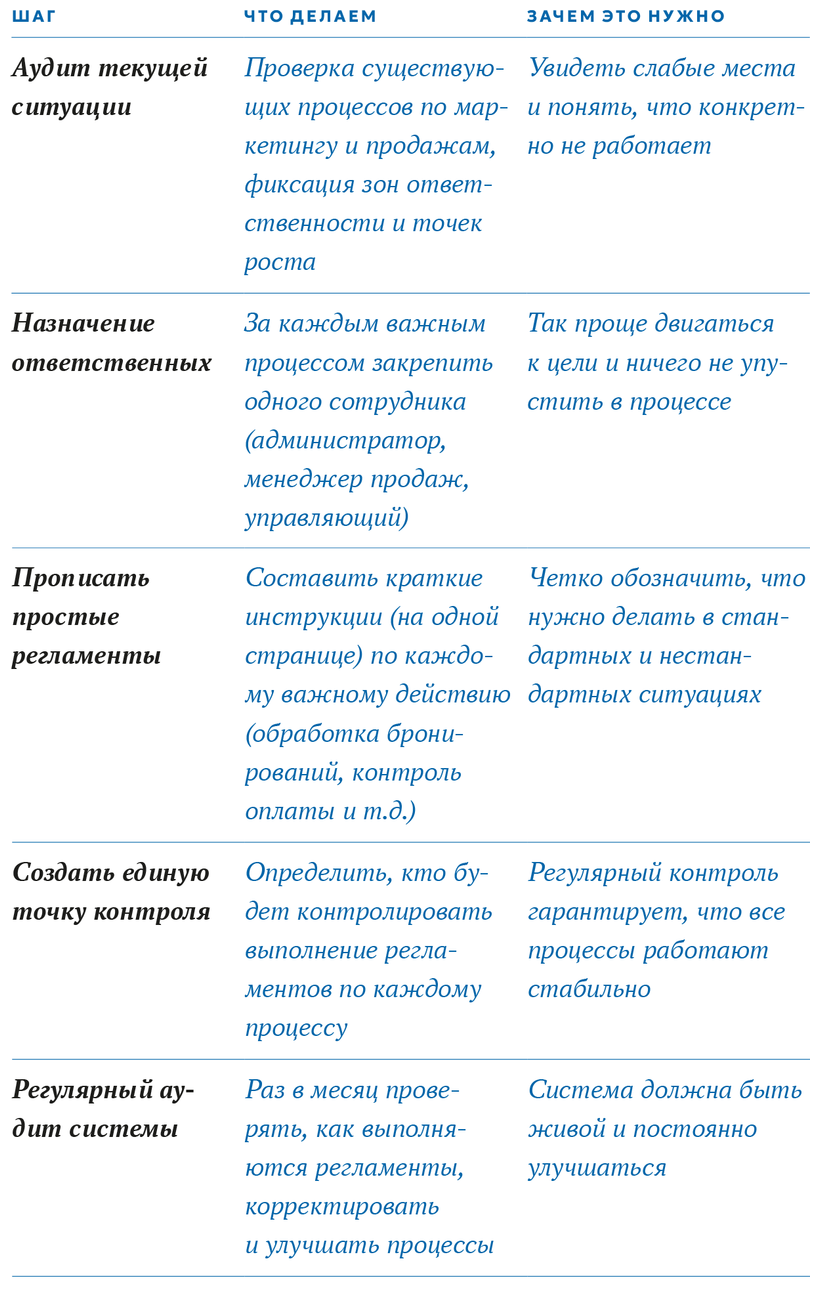 | ШАГ | ЧТО ДЕЛАЕМ | ЗАЧЕМ ЭТО НУЖНО |
|---|---|---|
| Аудит текущей ситуации | Проверка существующих процессов по маркетингу и продажам, фиксация зон ответственности и точек роста | Увидеть слабые места и понять, что конкретно не работает |
| Назначение ответственных | За каждым важным процессом закрепить одного сотрудника (администратор, менеджер продаж, управляющий) | Так проще двигаться к цели и ничего не упустить в процессе |
| Прописать простые регламенты | Составить краткие инструкции (на одной странице) по каждому важному действию (обработка бронирований, контроль оплаты и т.д.) | Четко обозначить, что нужно делать в стандартных и нестандартных ситуациях |
| Создать единую точку контроля | Определить, кто будет контролировать выполнение регламентов по каждому процессу | Регулярный контроль гарантирует, что все процессы работают стабильно |
| Регулярный аудит системы | Раз в месяц проверять, как выполняются регламенты, корректировать и улучшать процессы | Система должна быть живой и постоянно улучшаться |